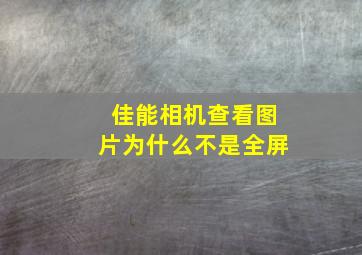 佳能相机查看图片为什么不是全屏